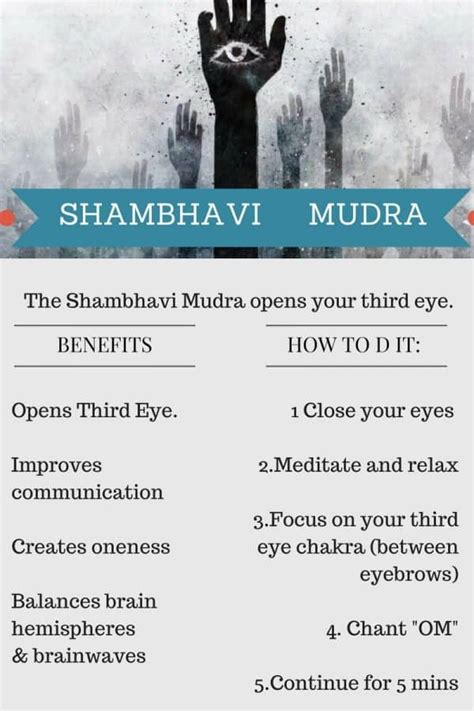 SHAMBHAVI MUDRA

The Shambhavi Mudra opens your third eye.

BENEFITS

Opens Third Eye.

Improves communication

Creates oneness

Balances brain hemispheres & brainwaves

HOW TO D IT:

1 Close your eyes

2.Meditate and relax

3.Focus on your third eye chakra (between eyebrows)

4. Chant "OM"

5.Continue for 5 mins